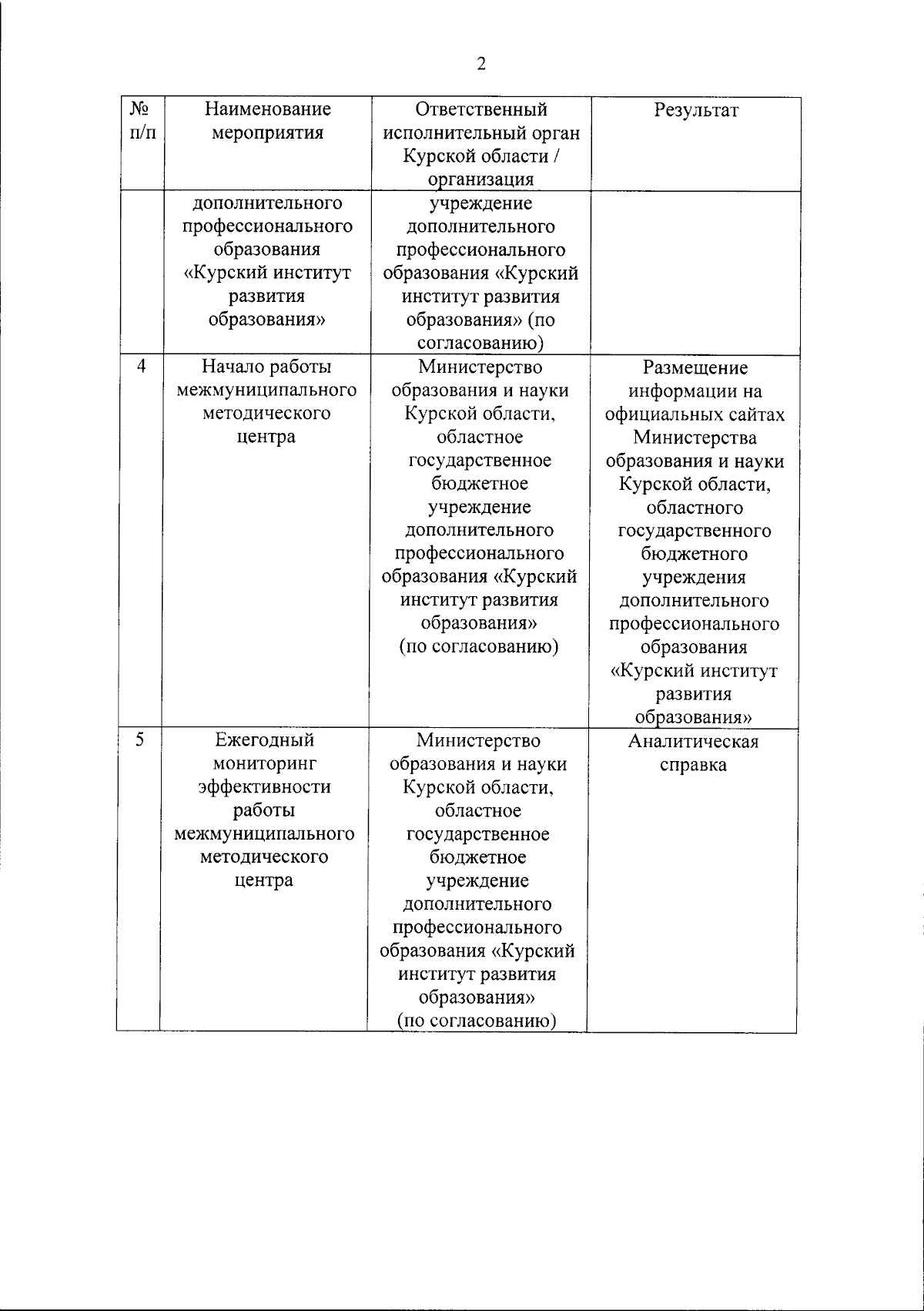 2

| № п/п | Наименование мероприятия | Ответственный исполнительный орган Курской области / организация | Результат |
|---|---|---|---|
| | дополнительного профессионального образования «Курский институт развития образования» | учреждение дополнительного профессионального образования «Курский институт развития образования» (по согласованию) | |
| 4 | Начало работы межмуниципального методического центра | Министерство образования и науки Курской области, областное государственное бюджетное учреждение дополнительного профессионального образования «Курский институт развития образования» (по согласованию) | Размещение информации на официальных сайтах Министерства образования и науки Курской области, областного государственного бюджетного учреждения дополнительного профессионального образования «Курский институт развития образования» |
| 5 | Ежегодный мониторинг эффективности работы межмуниципального методического центра | Министерство образования и науки Курской области, областное государственное бюджетное учреждение дополнительного профессионального образования «Курский институт развития образования» (по согласованию) | Аналитическая справка |